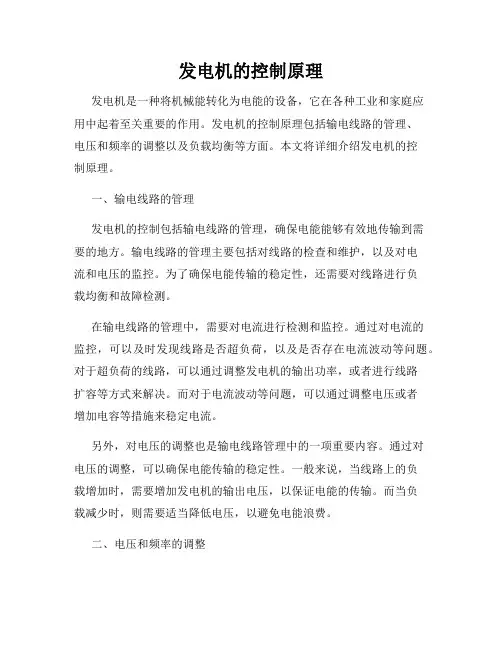 发电机的控制原理

发电机是一种将机械能转化为电能的设备，它在各种工业和家庭应用中起着至关重要的作用。发电机的控制原理包括输电线路的管理、电压和频率的调整以及负载均衡等方面。本文将详细介绍发电机的控制原理。

一、输电线路的管理

发电机的控制包括输电线路的管理，确保电能能够有效地传输到需要的地方。输电线路的管理主要包括对线路的检查和维护，以及对电流和电压的监控。为了确保电能传输的稳定性，还需要对线路进行负载均衡和故障检测。

在输电线路的管理中，需要对电流进行检测和监控。通过对电流的监控，可以及时发现线路是否超负荷，以及是否存在电流波动等问题。对于超负荷的线路，可以通过调整发电机的输出功率，或者进行线路扩容等方式来解决。而对于电流波动等问题，可以通过调整电压或者增加电容等措施来稳定电流。

另外，对电压的调整也是输电线路管理中的一项重要内容。通过对电压的调整，可以确保电能传输的稳定性。一般来说，当线路上的负载增加时，需要增加发电机的输出电压，以保证电能的传输。而当负载减少时，则需要适当降低电压，以避免电能浪费。

二、电压和频率的调整